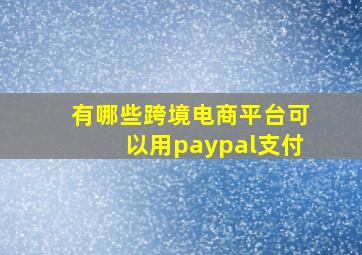 有哪些跨境电商平台可以用paypal支付